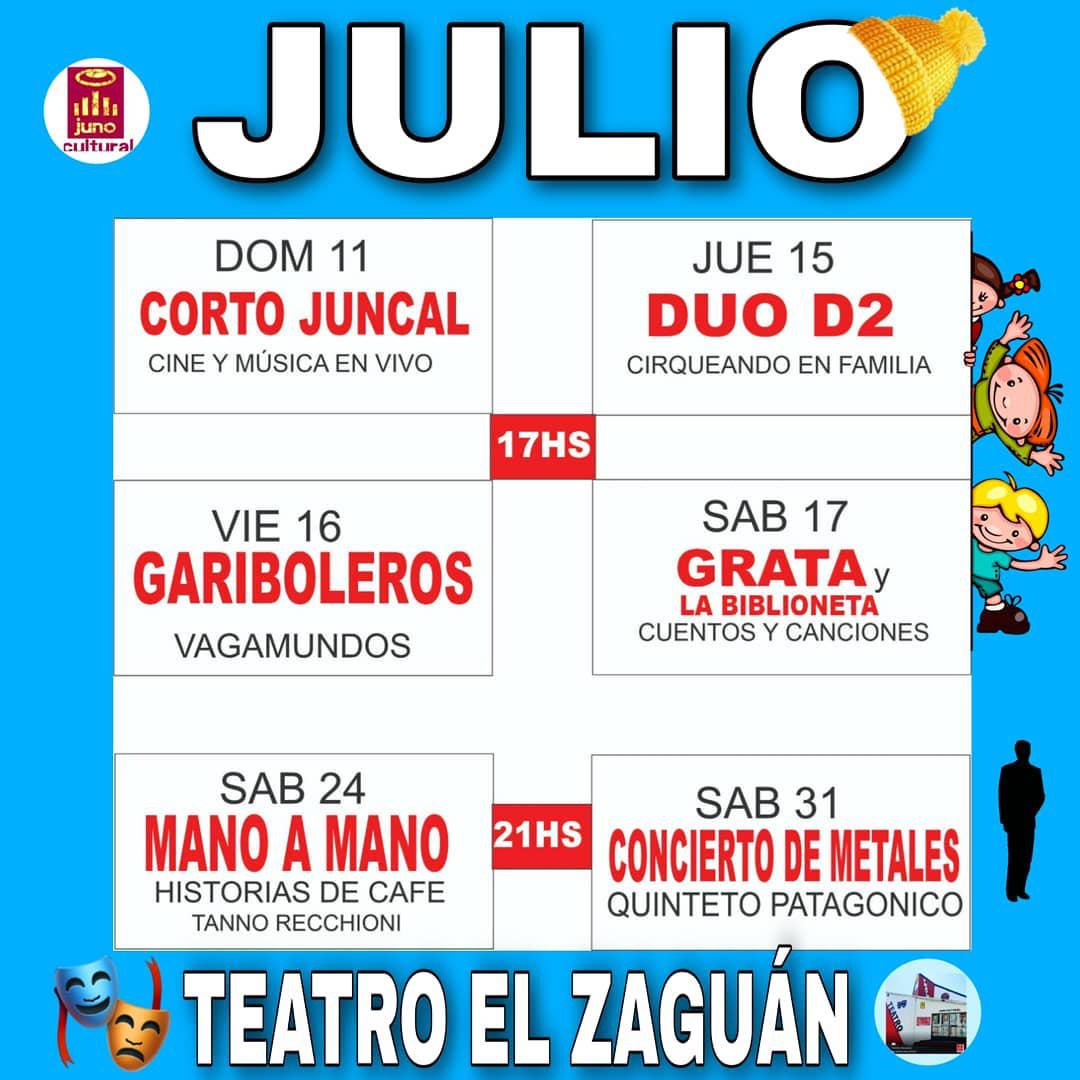 juno
cultural

JULIO

DOM 11
CORTO JUNCAL
CINE Y MÚSICA EN VIVO

JUE 15
DUO D2
CIRQUEANDO EN FAMILIA

17HS

VIE 16
GARIBOLEROS
VAGAMUNDOS

SAB 17
GRATA y
LA BIBLIONETA
CUENTOS Y CANCIONES

SAB 24
MANO A MANO
HISTORIAS DE CAFE
TANNO RECCHIONI

21HS

SAB 31
CONCIERTO DE METALES
QUINTETO PATAGONICO

TEATRO EL ZAGUÁN